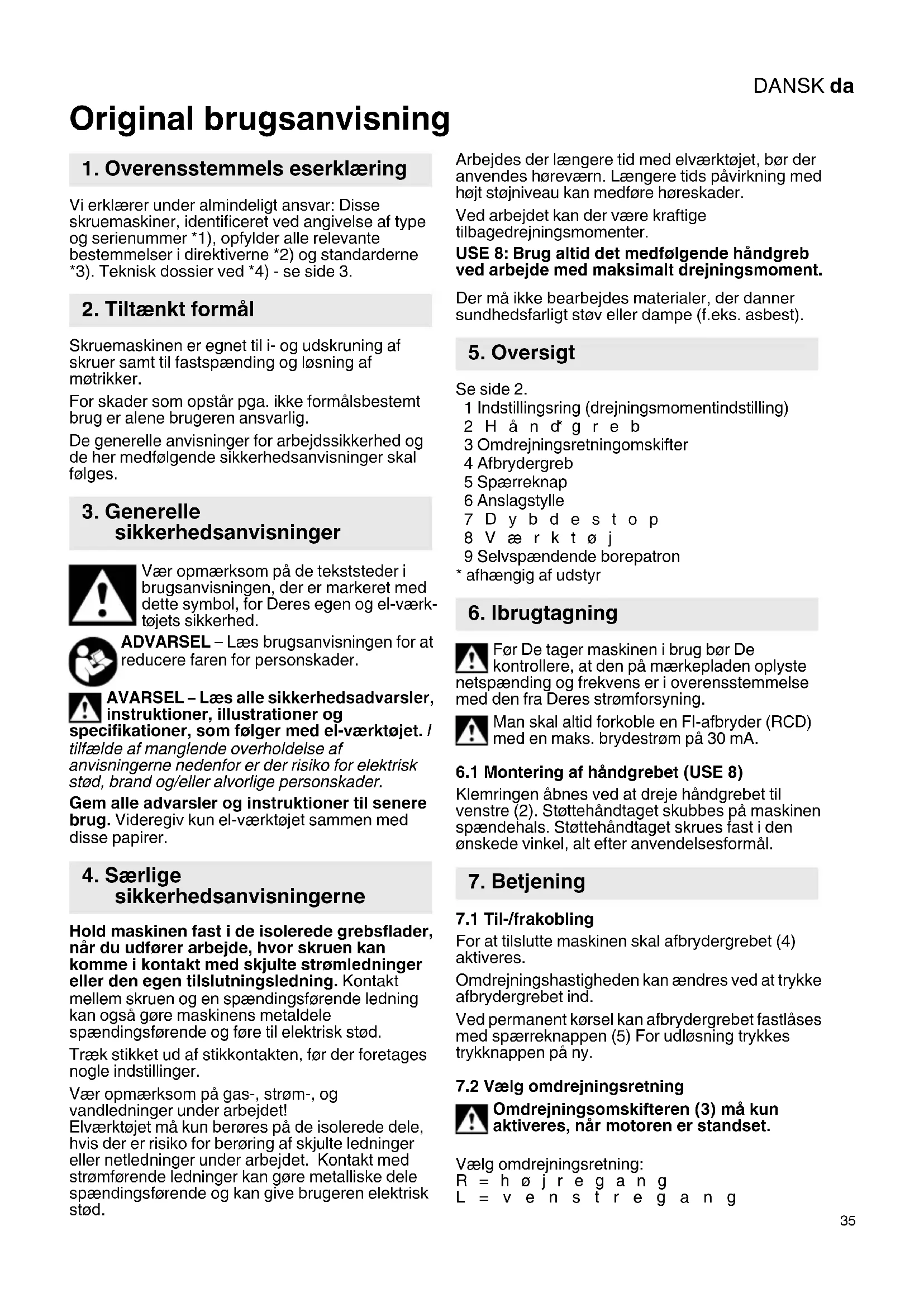 DANSK da

Original brugsanvisning

1. Overensstemmels eserklæring

Vi erklærer under almindeligt ansvar: Disse skruemaskiner, identificeret ved angivelse af type og serienummer *1), opfylder alle relevante bestemmelser i direktiverne *2) og standarderne *3). Teknisk dossier ved *4) - se side 3.

2. Tiltænkt formål

Skruemaskinen er egnet til i- og udskruning af skruer samt til fastspænding og løsning af møtrikker.

For skader som opstår pga. ikke formålsbestemt brug er alene brugeren ansvarlig.

De generelle anvisninger for arbejdssikkerhed og de her medfølgende sikkerhedsanvisninger skal følges.

3. Generelle sikkerhedsanvisninger

Vær opmærksom på de tekststeder i brugsanvisningen, der er markeret med dette symbol, for Deres egen og el-værktøjets sikkerhed.

ADVARSEL – Læs brugsanvisningen for at reducere faren for personskader.

AVARSEL – Læs alle sikkerhedsadvarsler, instruktioner, illustrationer og specifikationer, som følger med el-værktøjet. I tilfælde af manglende overholdelse af anvisningerne nedenfor er der risiko for elektrisk stød, brand og/eller alvorlige personskader.

Gem alle advarsler og instruktioner til senere brug. Videregiv kun el-værktøjet sammen med disse papirer.

4. Særlige sikkerhedsanvisningerne

Hold maskinen fast i de isolerede grebsflader, når du udfører arbejde, hvor skruen kan komme i kontakt med skjulte strømledninger eller den egen tilslutningsledning. Kontakt mellem skruen og en spændingsførende ledning kan også gøre maskinens metaldele spændingsførende og føre til elektrisk stød.

Træk stikket ud af stikkontakten, før der foretages nogle indstillinger.

Vær opmærksom på gas-, strøm-, og vandledninger under arbejdet!
Elværktøjet må kun berøres på de isolerede dele, hvis der er risiko for berøring af skjulte ledninger eller netledninger under arbejdet. Kontakt med strømførende ledninger kan gøre metalliske dele spændingsførende og kan give brugeren elektrisk stød.

Arbejdes der længere tid med elværktøjet, bør der anvendes høreværn. Længere tids påvirkning med højt støjniveau kan medføre høreskader.

Ved arbejdet kan der være kraftige tilbagedrejningsmomenter.

USE 8: Brug altid det medfølgende håndgreb ved arbejde med maksimalt drejningsmoment.

Der må ikke bearbejdes materialer, der danner sundhedsfarligt støv eller dampe (f.eks. asbest).

5. Oversigt

Se side 2.
1 Indstillingsring (drejningsmomentindstilling)
2 Håndgreb
3 Omdrejningsretningomskifter
4 Afbrydergreb
5 Spærreknap
6 Anslagstylle
7 Dybdestop
8 Værktøj
9 Selvspændende borepatron
* afhængig af udstyr

6. Ibrugtagning

Før De tager maskinen i brug bør De kontrollere, at den på mærkepladen oplyste netspænding og frekvens er i overensstemmelse med den fra Deres strømforsyning.

Man skal altid forkoble en FI-afbryder (RCD) med en maks. brydestrøm på 30 mA.

6.1 Montering af håndgrebet (USE 8)
Klemringen åbnes ved at dreje håndgrebet til venstre (2). Støttehåndtaget skubbes på maskinen spændehals. Støttehåndtaget skrues fast i den ønskede vinkel, alt efter anvendelsesformål.

7. Betjening

7.1 Til-/frakobling
For at tilslutte maskinen skal afbrydergrebet (4) aktiveres.

Omdrejningshastigheden kan ændres ved at trykke afbrydergrebet ind.

Ved permanent kørsel kan afbrydergrebet fastlåses med spærreknappen (5) For udløsning trykkes trykknappen på ny.

7.2 Vælg omdrejningsretning
Omdrejningsomskifteren (3) må kun aktiveres, når motoren er standset.

Vælg omdrejningsretning:
R = højregang
L = venstregang

35